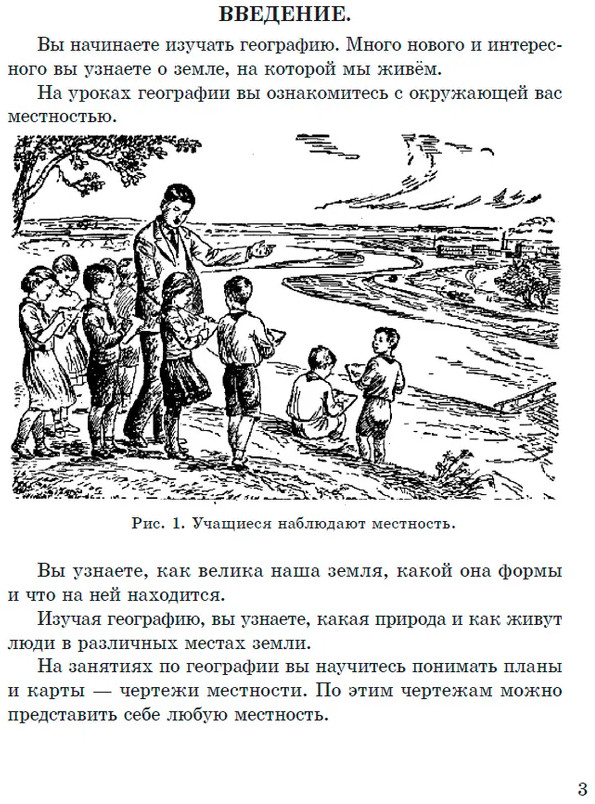 ВВЕДЕНИЕ.

Вы начинаете изучать географию. Много нового и интересного вы узнаете о земле, на которой мы живём.

На уроках географии вы ознакомитесь с окружающей вас местностью.

Рис. 1. Учащиеся наблюдают местность.

Вы узнаете, как велика наша земля, какой она формы и что на ней находится.

Изучая географию, вы узнаете, какая природа и как живут люди в различных местах земли.

На занятиях по географии вы научитесь понимать планы и карты — чертежи местности. По этим чертежам можно представить себе любую местность.

3